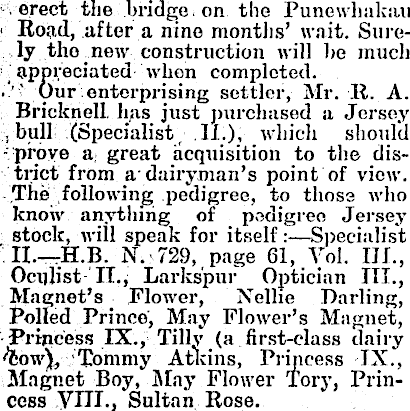 erect the bridge on the Punewhakau Road, after a nine months' wait. Surely the new construction will be much appreciated when completed.

Our enterprising settler, Mr. R. A. Bricknell has just purchased a Jersey bull (Specialist II.), which should prove a great acquisition to the district from a dairyman's point of view. The following pedigree, to those who know anything of pedigree Jersey stock, will speak for itself:—Specialist II.—H.B. N. 729, page 61, Vol. III., Oculist II., Larkspur Optician III., Magnet's Flower, Nellie Darling, Polled Prince, May Flower's Magnet, Princess IX., Tilly (a first-class dairy cow), Tommy Atkins, Princess IX., Magnet Boy, May Flower Tory, Princess VIII., Sultan Rose.